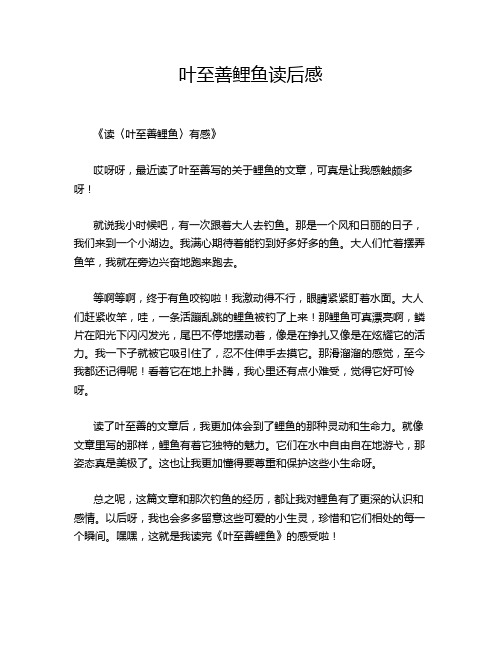 叶至善鲤鱼读后感

《读〈叶至善鲤鱼〉有感》

哎呀呀，最近读了叶至善写的关于鲤鱼的文章，可真是让我感触颇多呀！

就说我小时候吧，有一次跟着大人去钓鱼。那是一个风和日丽的日子，我们来到一个小湖边。我满心期待着能钓到好多好多的鱼。大人们忙着摆弄鱼竿，我就在旁边兴奋地跑来跑去。

等啊等啊，终于有鱼咬钩啦！我激动得不行，眼睛紧紧盯着水面。大人们赶紧收竿，哇，一条活蹦乱跳的鲤鱼被钓了上来！那鲤鱼可真漂亮啊，鳞片在阳光下闪闪发光，尾巴不停地摆动着，像是在挣扎又像是在炫耀它的活力。我一下子就被它吸引住了，忍不住伸手去摸它。那滑溜溜的感觉，至今我都还记得呢！看着它在地上扑腾，我心里还有点小难受，觉得它好可怜呀。

读了叶至善的文章后，我更加体会到了鲤鱼的那种灵动和生命力。就像文章里写的那样，鲤鱼有着它独特的魅力。它们在水中自由自在地游弋，那姿态真是美极了。这也让我更加懂得要尊重和保护这些小生命呀。

总之呢，这篇文章和那次钓鱼的经历，都让我对鲤鱼有了更深的认识和感情。以后呀，我也会多多留意这些可爱的小生灵，珍惜和它们相处的每一个瞬间。嘿嘿，这就是我读完《叶至善鲤鱼》的感受啦！